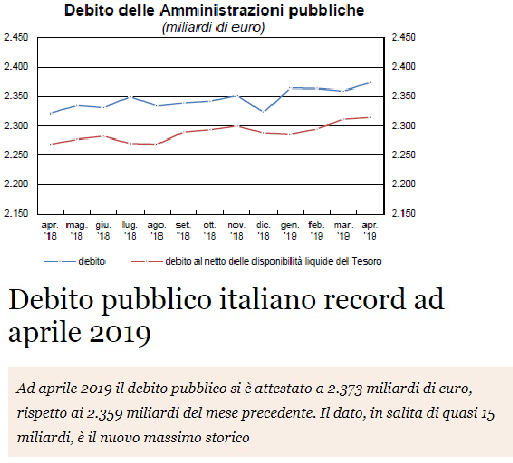 Debito delle Amministrazioni pubbliche
(miliardi di euro)

2.450
2.400
2.350
2.300
2.250
2.200
2.150

2.450
2.400
2.350
2.300
2.250
2.200
2.150

apr. '18
mag. '18
giu. '18
lug. '18
ago. '18
set. '18
ott. '18
nov. '18
dic. '18
gen. '19
feb. '19
mar. '19
apr. '19

debito
debito al netto delle disponibilità liquide del Tesoro

Debito pubblico italiano record ad aprile 2019

Ad aprile 2019 il debito pubblico si è attestato a 2.373 miliardi di euro, rispetto ai 2.359 miliardi del mese precedente. Il dato, in salita di quasi 15 miliardi, è il nuovo massimo storico